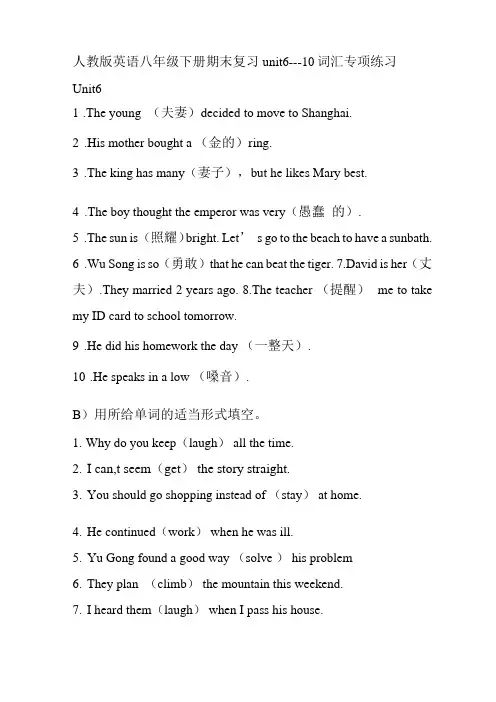 人教版英语八年级下册期末复习 unit6---10 词汇专项练习

Unit6

1 .The young （夫妻）decided to move to Shanghai.

2 .His mother bought a （金的）ring.

3 .The king has many（妻子）， but he likes Mary best.

4 .The boy thought the emperor was very（愚蠢 的）.

5 .The sun is（照耀）bright. Let’ s go to the beach to have a sunbath.

6 .Wu Song is so（勇敢）that he can beat the tiger. 7.David is her（丈夫）.They married 2 years ago. 8.The teacher （提醒） me to take my ID card to school tomorrow.

9 .He did his homework the day （一整天）.

10 .He speaks in a low （嗓音）.

B）用所给单词的适当形式填空。

1. Why do you keep（laugh） all the time.

2. I can,t seem（get） the story straight.

3. You should go shopping instead of （stay） at home.

4. He continued（work） when he was ill.

5. Yu Gong found a good way （solve ） his problem

6. They plan （climb） the mountain this weekend.

7. I heard them（laugh） when I pass his house.